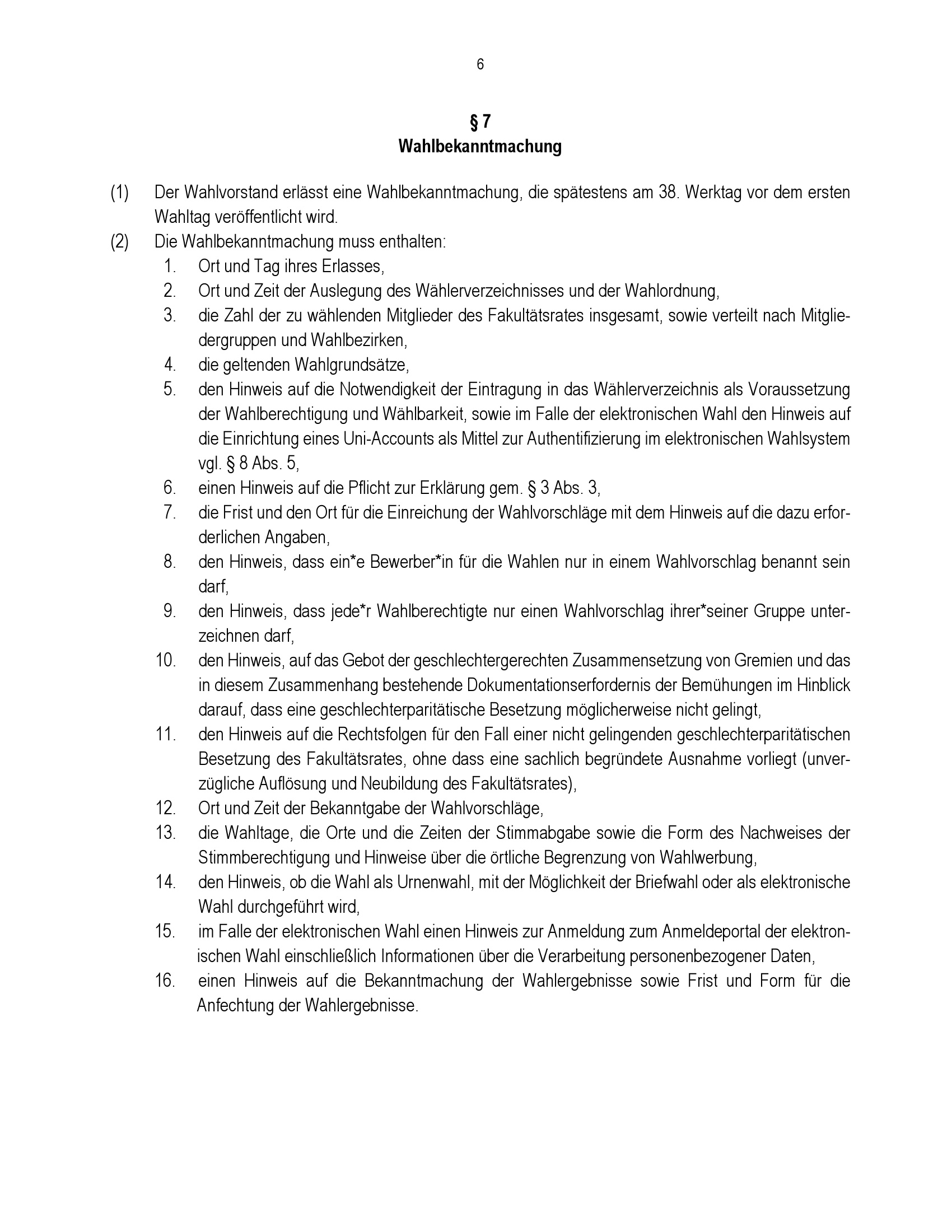 6

§ 7
Wahlbekanntmachung

(1) Der Wahlvorstand erlässt eine Wahlbekanntmachung, die spätestens am 38. Werktag vor dem ersten Wahltag veröffentlicht wird.

(2) Die Wahlbekanntmachung muss enthalten:

1. Ort und Tag ihres Erlasses,
2. Ort und Zeit der Auslegung des Wählerverzeichnisses und der Wahlordnung,
3. die Zahl der zu wählenden Mitglieder des Fakultätsrates insgesamt, sowie verteilt nach Mitgliedergruppen und Wahlbezirken,
4. die geltenden Wahlgrundsätze,
5. den Hinweis auf die Notwendigkeit der Eintragung in das Wählerverzeichnis als Voraussetzung der Wahlberechtigung und Wählbarkeit, sowie im Falle der elektronischen Wahl den Hinweis auf die Einrichtung eines Uni-Accounts als Mittel zur Authentifizierung im elektronischen Wahlsystem vgl. § 8 Abs. 5,
6. einen Hinweis auf die Pflicht zur Erklärung gem. § 3 Abs. 3,
7. die Frist und den Ort für die Einreichung der Wahlvorschläge mit dem Hinweis auf die dazu erforderlichen Angaben,
8. den Hinweis, dass ein*e Bewerber*in für die Wahlen nur in einem Wahlvorschlag benannt sein darf,
9. den Hinweis, dass jede*r Wahlberechtigte nur einen Wahlvorschlag ihrer*seiner Gruppe unterzeichnen darf,
10. den Hinweis, auf das Gebot der geschlechtergerechten Zusammensetzung von Gremien und das in diesem Zusammenhang bestehende Dokumentationserfordernis der Bemühungen im Hinblick darauf, dass eine geschlechterparitätische Besetzung möglicherweise nicht gelingt,
11. den Hinweis auf die Rechtsfolgen für den Fall einer nicht gelingenden geschlechterparitätischen Besetzung des Fakultätsrates, ohne dass eine sachlich begründete Ausnahme vorliegt (unverzügliche Auflösung und Neubildung des Fakultätsrates),
12. Ort und Zeit der Bekanntgabe der Wahlvorschläge,
13. die Wahltage, die Orte und die Zeiten der Stimmabgabe sowie die Form des Nachweises der Stimmberechtigung und Hinweise über die örtliche Begrenzung von Wahlwerbung,
14. den Hinweis, ob die Wahl als Urnenwahl, mit der Möglichkeit der Briefwahl oder als elektronische Wahl durchgeführt wird,
15. im Falle der elektronischen Wahl einen Hinweis zur Anmeldung zum Anmeldeportal der elektronischen Wahl einschließlich Informationen über die Verarbeitung personenbezogener Daten,
16. einen Hinweis auf die Bekanntmachung der Wahlergebnisse sowie Frist und Form für die Anfechtung der Wahlergebnisse.